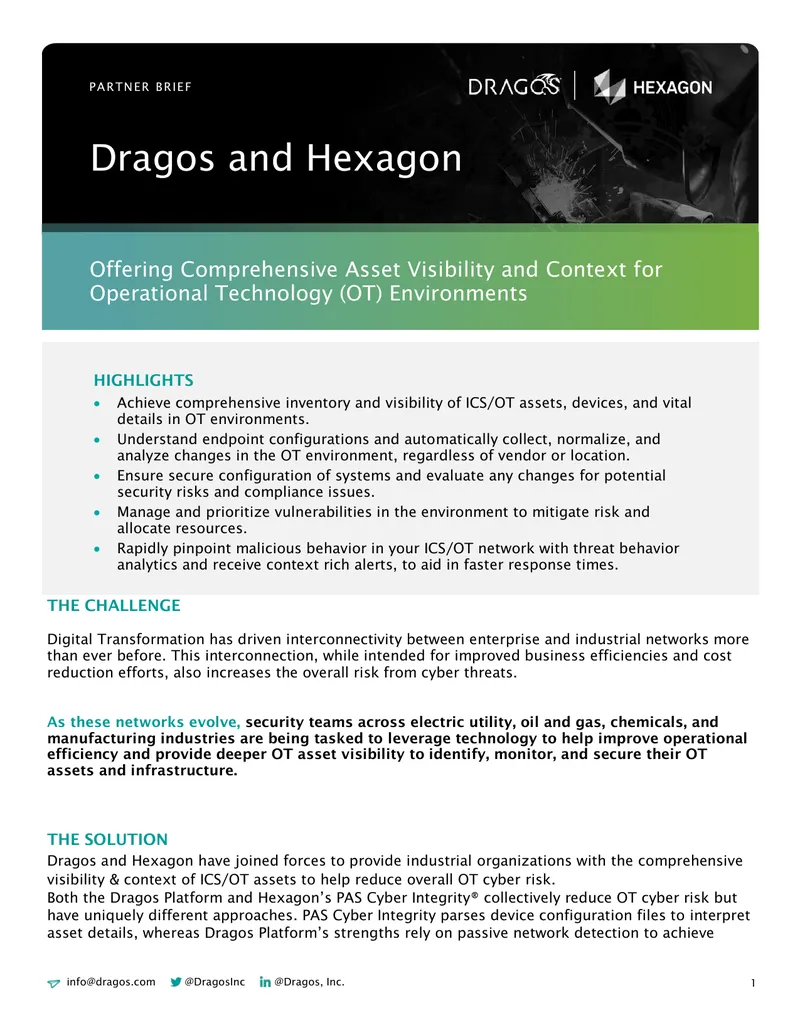 PARTNER BRIEF

DRAGOS | HEXAGON

Dragos and Hexagon

Offering Comprehensive Asset Visibility and Context for Operational Technology (OT) Environments

HIGHLIGHTS

• Achieve comprehensive inventory and visibility of ICS/OT assets, devices, and vital details in OT environments.
• Understand endpoint configurations and automatically collect, normalize, and analyze changes in the OT environment, regardless of vendor or location.
• Ensure secure configuration of systems and evaluate any changes for potential security risks and compliance issues.
• Manage and prioritize vulnerabilities in the environment to mitigate risk and allocate resources.
• Rapidly pinpoint malicious behavior in your ICS/OT network with threat behavior analytics and receive context rich alerts, to aid in faster response times.

THE CHALLENGE

Digital Transformation has driven interconnectivity between enterprise and industrial networks more than ever before. This interconnection, while intended for improved business efficiencies and cost reduction efforts, also increases the overall risk from cyber threats.

As these networks evolve, security teams across electric utility, oil and gas, chemicals, and manufacturing industries are being tasked to leverage technology to help improve operational efficiency and provide deeper OT asset visibility to identify, monitor, and secure their OT assets and infrastructure.

THE SOLUTION

Dragos and Hexagon have joined forces to provide industrial organizations with the comprehensive visibility & context of ICS/OT assets to help reduce overall OT cyber risk.
Both the Dragos Platform and Hexagon's PAS Cyber Integrity® collectively reduce OT cyber risk but have uniquely different approaches. PAS Cyber Integrity parses device configuration files to interpret asset details, whereas Dragos Platform's strengths rely on passive network detection to achieve

info@dragos.com @DragosInc @Dragos, Inc.

1